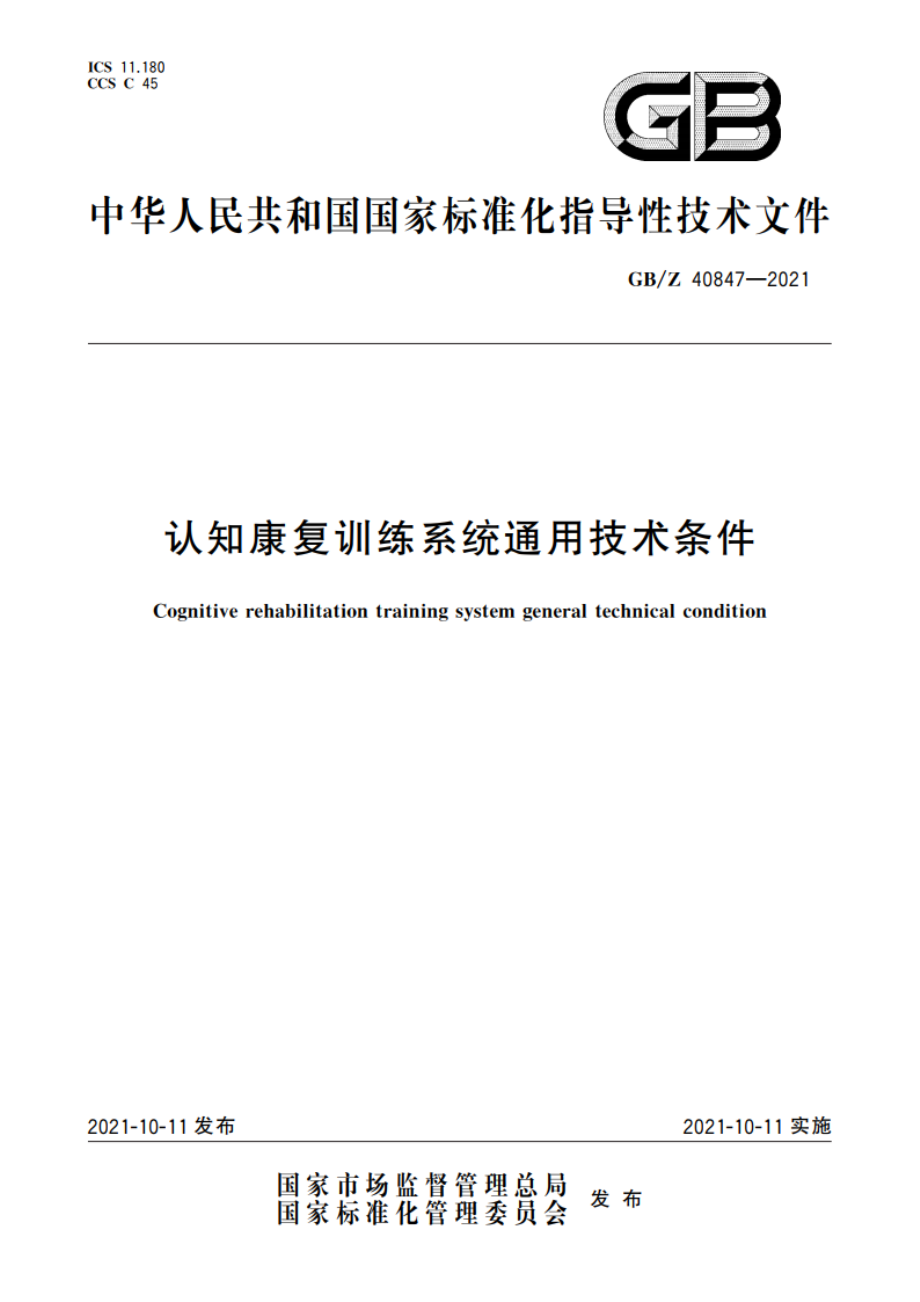 ICS 11.180
CCS C 45

GB

中华人民共和国国家标准化指导性技术文件

GB/Z 40847—2021

认知康复训练系统通用技术条件

Cognitive rehabilitation training system general technical condition

2021-10-11 发布

2021-10-11 实施

国家市场监督管理总局
国家标准化管理委员会
发布